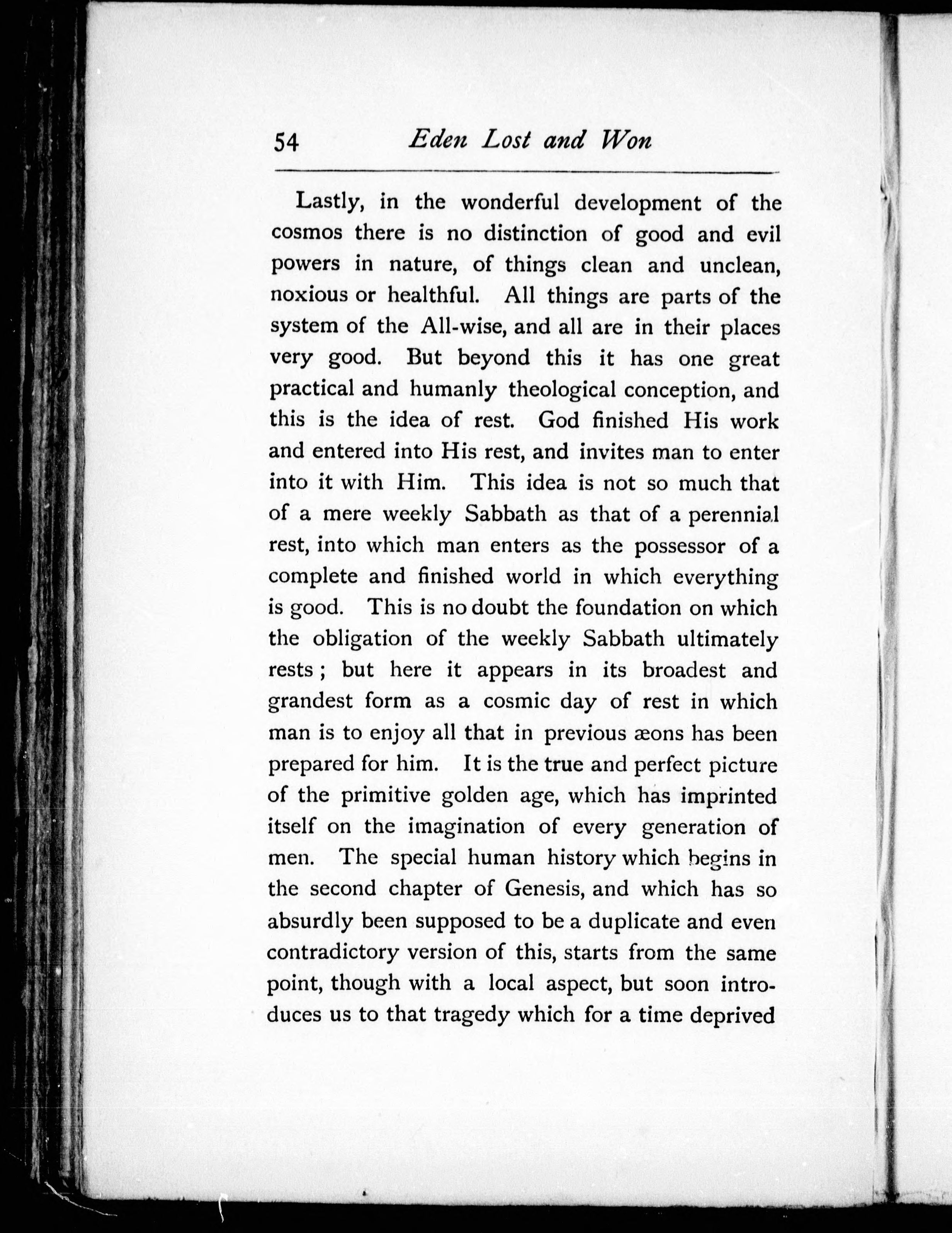 54 Eden Lost and Won

Lastly, in the wonderful development of the cosmos there is no distinction of good and evil powers in nature, of things clean and unclean, noxious or healthful. All things are parts of the system of the All-wise, and all are in their places very good. But beyond this it has one great practical and humanly theological conception, and this is the idea of rest. God finished His work and entered into His rest, and invites man to enter into it with Him. This idea is not so much that of a mere weekly Sabbath as that of a perennial rest, into which man enters as the possessor of a complete and finished world in which everything is good. This is no doubt the foundation on which the obligation of the weekly Sabbath ultimately rests; but here it appears in its broadest and grandest form as a cosmic day of rest in which man is to enjoy all that in previous æons has been prepared for him. It is the true and perfect picture of the primitive golden age, which has imprinted itself on the imagination of every generation of men. The special human history which begins in the second chapter of Genesis, and which has so absurdly been supposed to be a duplicate and even contradictory version of this, starts from the same point, though with a local aspect, but soon introduces us to that tragedy which for a time deprived